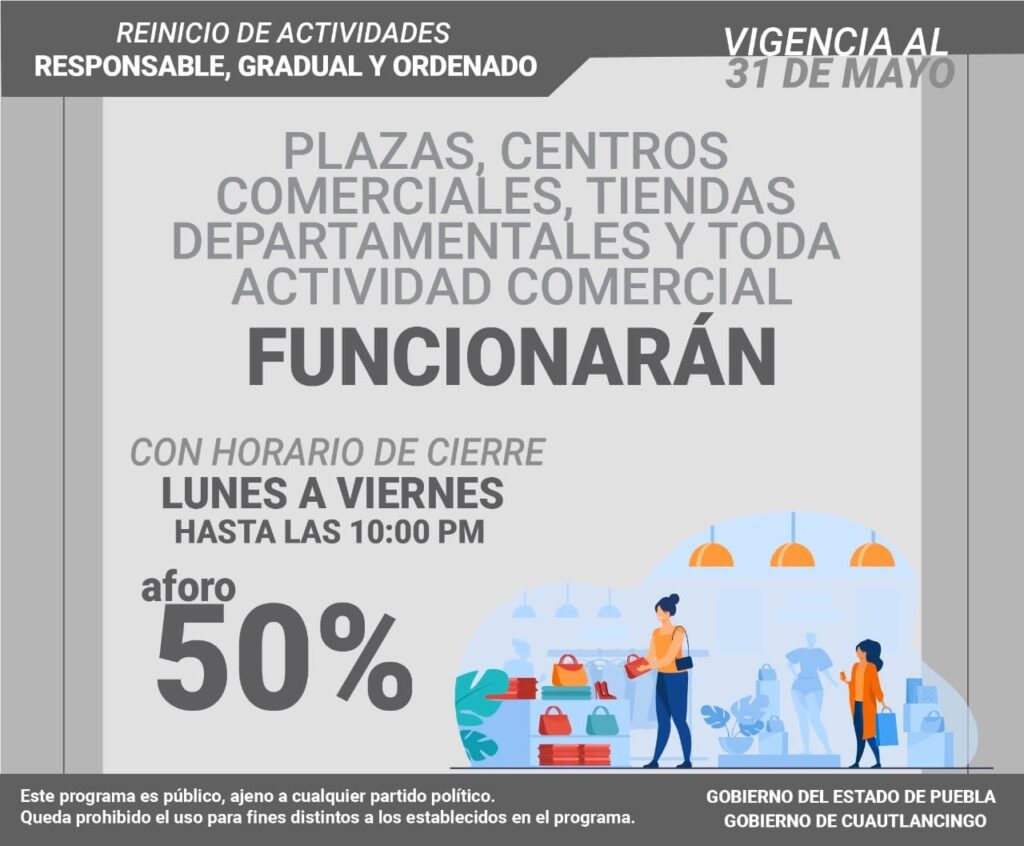 REINICIO DE ACTIVIDADES
RESPONSABLE, GRADUAL Y ORDENADO

VIGENCIA AL
31 DE MAYO

PLAZAS, CENTROS COMERCIALES, TIENDAS DEPARTAMENTALES Y TODA ACTIVIDAD COMERCIAL

FUNCIONARÁN

CON HORARIO DE CIERRE
LUNES A VIERNES
HASTA LAS 10:00 PM

aforo
50%

Este programa es público, ajeno a cualquier partido político.
Queda prohibido el uso para fines distintos a los establecidos en el programa.

GOBIERNO DEL ESTADO DE PUEBLA
GOBIERNO DE CUAUTLANCINGO